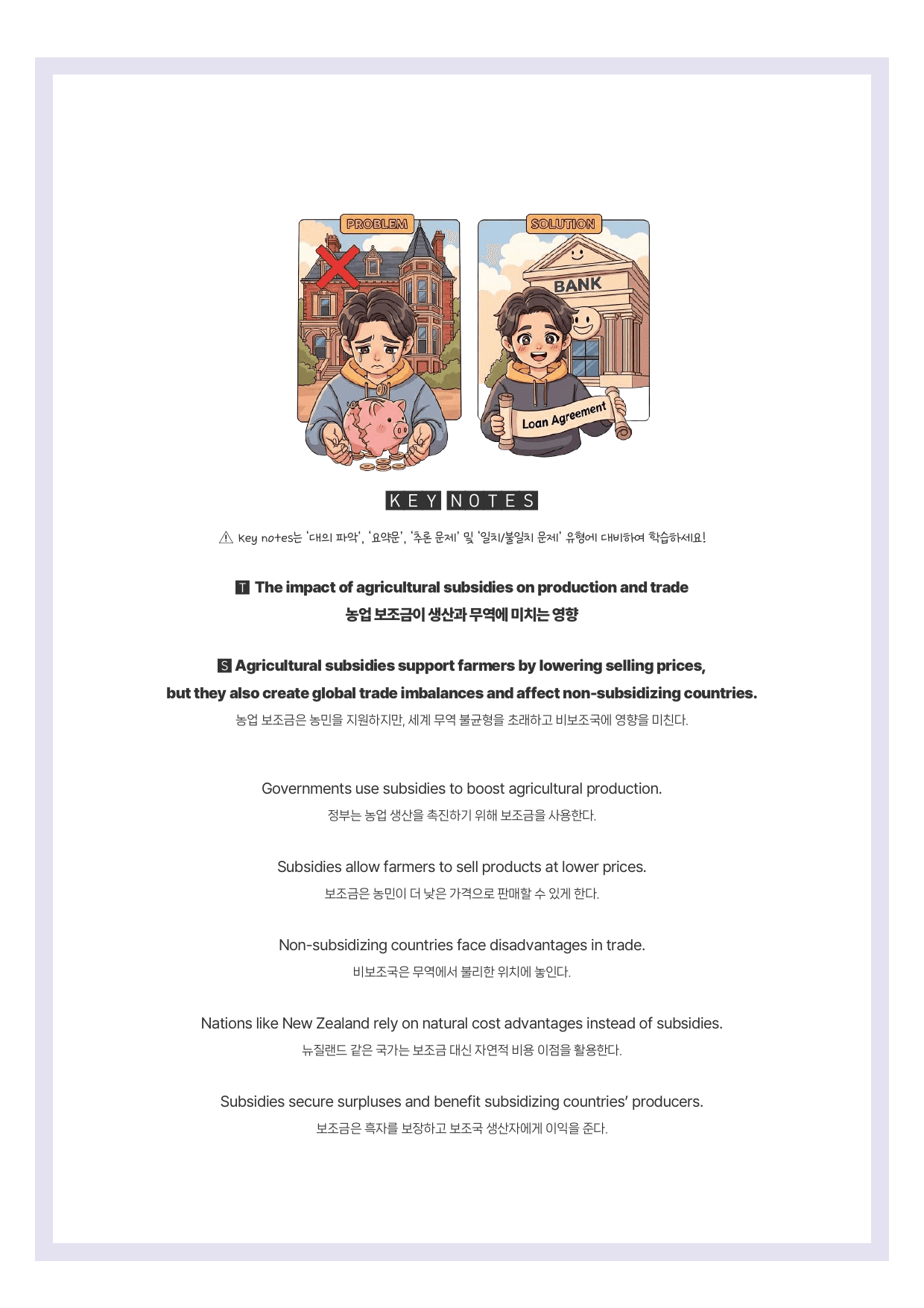 PROBLEM

SOLUTION

BANK

Loan Agreement

KEY NOTES

⚠ Key notes는 '대의 파악', '요약문', '추론 문제' 및 '일치/불일치 문제' 유형에 대비하여 학습하세요!

T The impact of agricultural subsidies on production and trade
농업 보조금이 생산과 무역에 미치는 영향

S Agricultural subsidies support farmers by lowering selling prices, but they also create global trade imbalances and affect non-subsidizing countries.
농업 보조금은 농민을 지원하지만, 세계 무역 불균형을 초래하고 비보조국에 영향을 미친다.

Governments use subsidies to boost agricultural production.
정부는 농업 생산을 촉진하기 위해 보조금을 사용한다.

Subsidies allow farmers to sell products at lower prices.
보조금은 농민이 더 낮은 가격으로 판매할 수 있게 한다.

Non-subsidizing countries face disadvantages in trade.
비보조국은 무역에서 불리한 위치에 놓인다.

Nations like New Zealand rely on natural cost advantages instead of subsidies.
뉴질랜드 같은 국가는 보조금 대신 자연적 비용 이점을 활용한다.

Subsidies secure surpluses and benefit subsidizing countries' producers.
보조금은 흑자를 보장하고 보조국 생산자에게 이익을 준다.